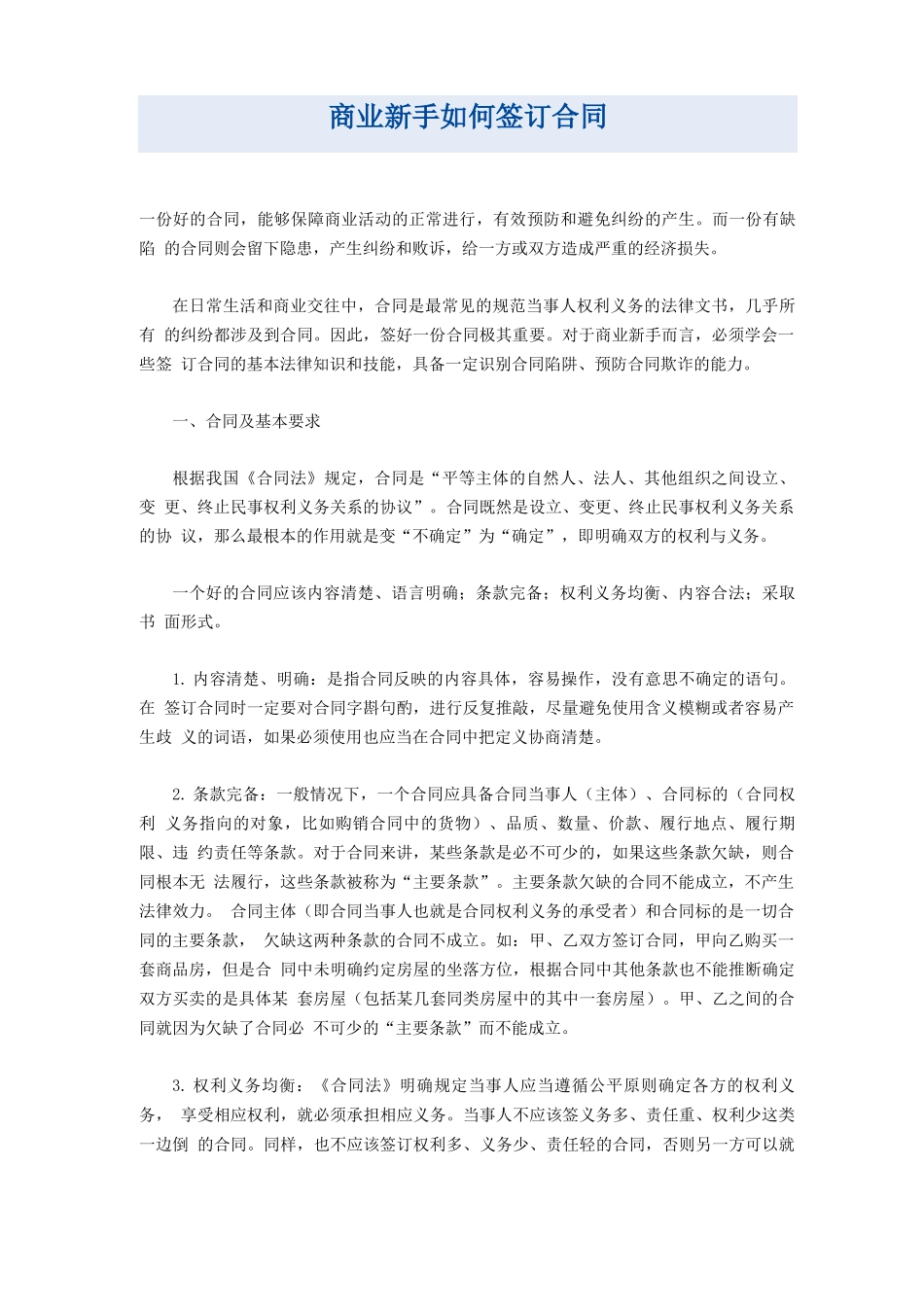 商业新手如何签订合同

一份好的合同，能够保障商业活动的正常进行，有效预防和避免纠纷的产生。而一份有缺陷 的合同则会留下隐患，产生纠纷和败诉，给一方或双方造成严重的经济损失。

在日常生活和商业交往中，合同是最常见的规范当事人权利义务的法律文书，几乎所有 的纠纷都涉及到合同。因此，签好一份合同极其重要。对于商业新手而言，必须学会一些签 订合同的基本法律知识和技能，具备一定识别合同陷阱、预防合同欺诈的能力。

一、合同及基本要求

根据我国《合同法》规定，合同是“平等主体的自然人、法人、其他组织之间设立、变 更、终止民事权利义务关系的协议”。合同既然是设立、变更、终止民事权利义务关系的协 议，那么最根本的作用就是变“不确定”为“确定”，即明确双方的权利与义务。

一个好的合同应该内容清楚、语言明确；条款完备；权利义务均衡、内容合法；采取书 面形式。

1. 内容清楚、明确：是指合同反映的内容具体，容易操作，没有意思不确定的语句。在 签订合同时一定要对合同字斟句酌，进行反复推敲，尽量避免使用含义模糊或者容易产生歧 义的词语，如果必须使用也应当在合同中把定义协商清楚。

2. 条款完备：一般情况下，一个合同应具备合同当事人（主体）、合同标的（合同权利 义务指向的对象，比如购销合同中的货物）、品质、数量、价款、履行地点、履行期限、违 约责任等条款。对于合同来讲，某些条款是必不可少的，如果这些条款欠缺，则合同根本无 法履行，这些条款被称为“主要条款”。主要条款欠缺的合同不能成立，不产生法律效力。 合同主体（即合同当事人也就是合同权利义务的承受者）和合同标的是一切合同的主要条款， 欠缺这两种条款的合同不成立。如：甲、乙双方签订合同，甲向乙购买一套商品房，但是合 同中未明确约定房屋的坐落方位，根据合同中其他条款也不能推断确定双方买卖的是具体某 套房屋（包括某几套同类房屋中的其中一套房屋）。甲、乙之间的合同就因为欠缺了合同必 不可少的“主要条款”而不能成立。

3. 权利义务均衡：《合同法》明确规定当事人应当遵循公平原则确定各方的权利义务， 享受相应权利，就必须承担相应义务。当事人不应该签义务多、责任重、权利少这类一边倒 的合同。同样，也不应该签订权利多、义务少、责任轻的合同，否则另一方可以就